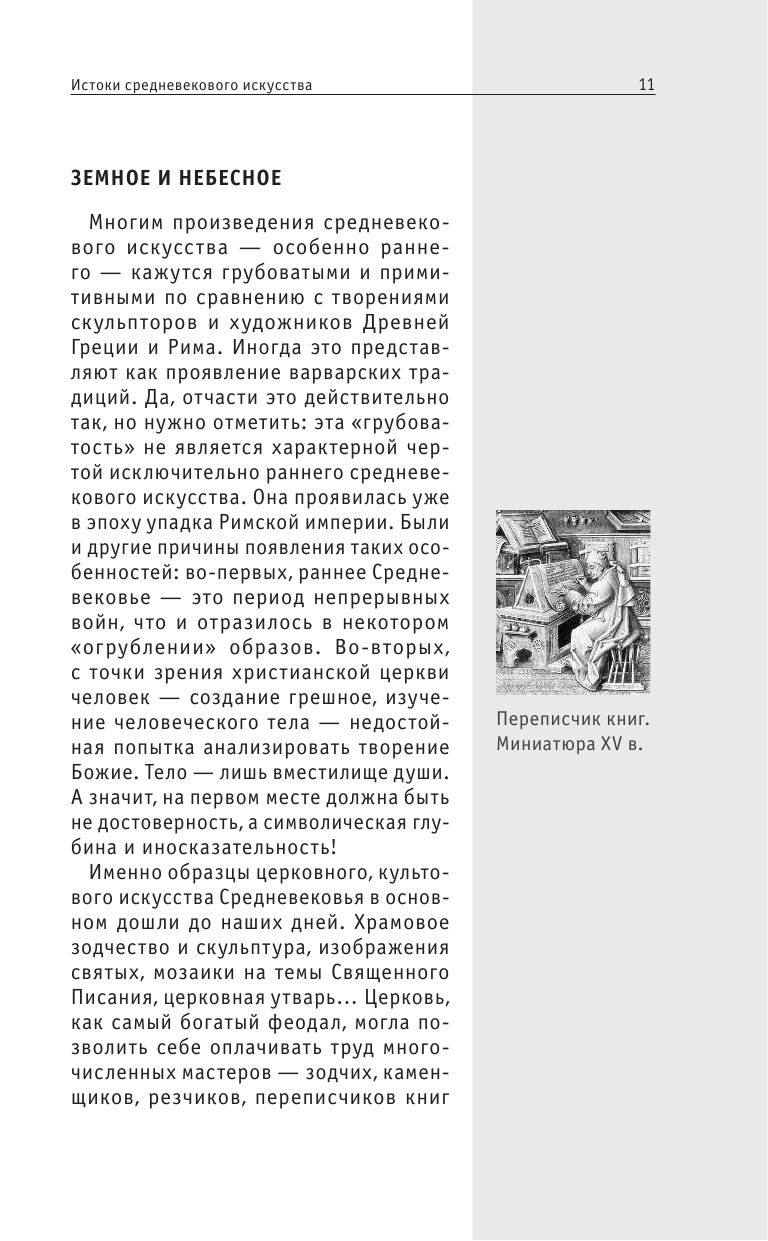 Истоки средневекового искусства 11

ЗЕМНОЕ И НЕБЕСНОЕ

Многим произведения средневекового искусства — особенно раннего — кажутся грубоватыми и примитивными по сравнению с творениями скульпторов и художников Древней Греции и Рима. Иногда это представляют как проявление варварских традиций. Да, отчасти это действительно так, но нужно отметить: эта «грубоватость» не является характерной чертой исключительно раннего средневекового искусства. Она проявилась уже в эпоху упадка Римской империи. Были и другие причины появления таких особенностей: во-первых, раннее Средневековье — это период непрерывных войн, что и отразилось в некотором «огрублении» образов. Во-вторых, с точки зрения христианской церкви человек — создание грешное, изучение человеческого тела — недостойная попытка анализировать творение Божие. Тело — лишь вместилище души. А значит, на первом месте должна быть не достоверность, а символическая глубина и иносказательность!

Именно образцы церковного, культового искусства Средневековья в основном дошли до наших дней. Храмовое зодчество и скульптура, изображения святых, мозаики на темы Священного Писания, церковная утварь... Церковь, как самый богатый феодал, могла позволить себе оплачивать труд многочисленных мастеров — зодчих, каменщиков, резчиков, переписчиков книг

Переписчик книг. Миниатюра XV в.